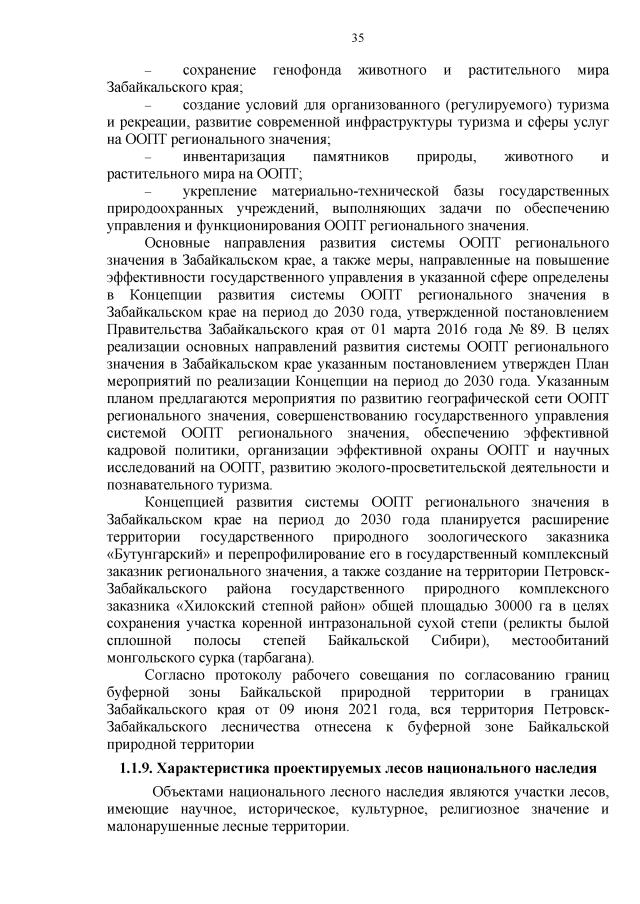 35

– сохранение генофонда животного и растительного мира Забайкальского края;

– создание условий для организованного (регулируемого) туризма и рекреации, развитие современной инфраструктуры туризма и сферы услуг на ООПТ регионального значения;

– инвентаризация памятников природы, животного и растительного мира на ООПТ;

– укрепление материально-технической базы государственных природоохранных учреждений, выполняющих задачи по обеспечению управления и функционирования ООПТ регионального значения.

Основные направления развития системы ООПТ регионального значения в Забайкальском крае, а также меры, направленные на повышение эффективности государственного управления в указанной сфере определены в Концепции развития системы ООПТ регионального значения в Забайкальском крае на период до 2030 года, утвержденной постановлением Правительства Забайкальского края от 01 марта 2016 года № 89. В целях реализации основных направлений развития системы ООПТ регионального значения в Забайкальском крае указанным постановлением утвержден План мероприятий по реализации Концепции на период до 2030 года. Указанным планом предлагаются мероприятия по развитию географической сети ООПТ регионального значения, совершенствованию государственного управления системой ООПТ регионального значения, обеспечению эффективной кадровой политики, организации эффективной охраны ООПТ и научных исследований на ООПТ, развитию эколого-просветительской деятельности и познавательного туризма.

Концепцией развития системы ООПТ регионального значения в Забайкальском крае на период до 2030 года планируется расширение территории государственного природного зоологического заказника «Бутунгарский» и перепрофилирование его в государственный комплексный заказник регионального значения, а также создание на территории Петровск-Забайкальского района государственного природного комплексного заказника «Хилокский степной район» общей площадью 30000 га в целях сохранения участка коренной интразональной сухой степи (реликты былой сплошной полосы степей Байкальской Сибири), местообитаний монгольского сурка (тарбагана).

Согласно протоколу рабочего совещания по согласованию границ буферной зоны Байкальской природной территории в границах Забайкальского края от 09 июня 2021 года, вся территория Петровск-Забайкальского лесничества отнесена к буферной зоне Байкальской природной территории

1.1.9. Характеристика проектируемых лесов национального наследия

Объектами национального лесного наследия являются участки лесов, имеющие научное, историческое, культурное, религиозное значение и малонарушенные лесные территории.